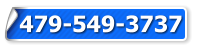 479-549-3737